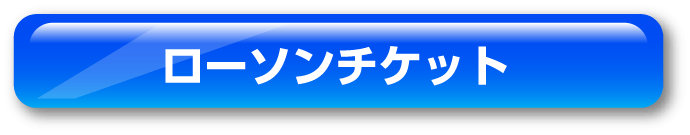 ローソンチケット